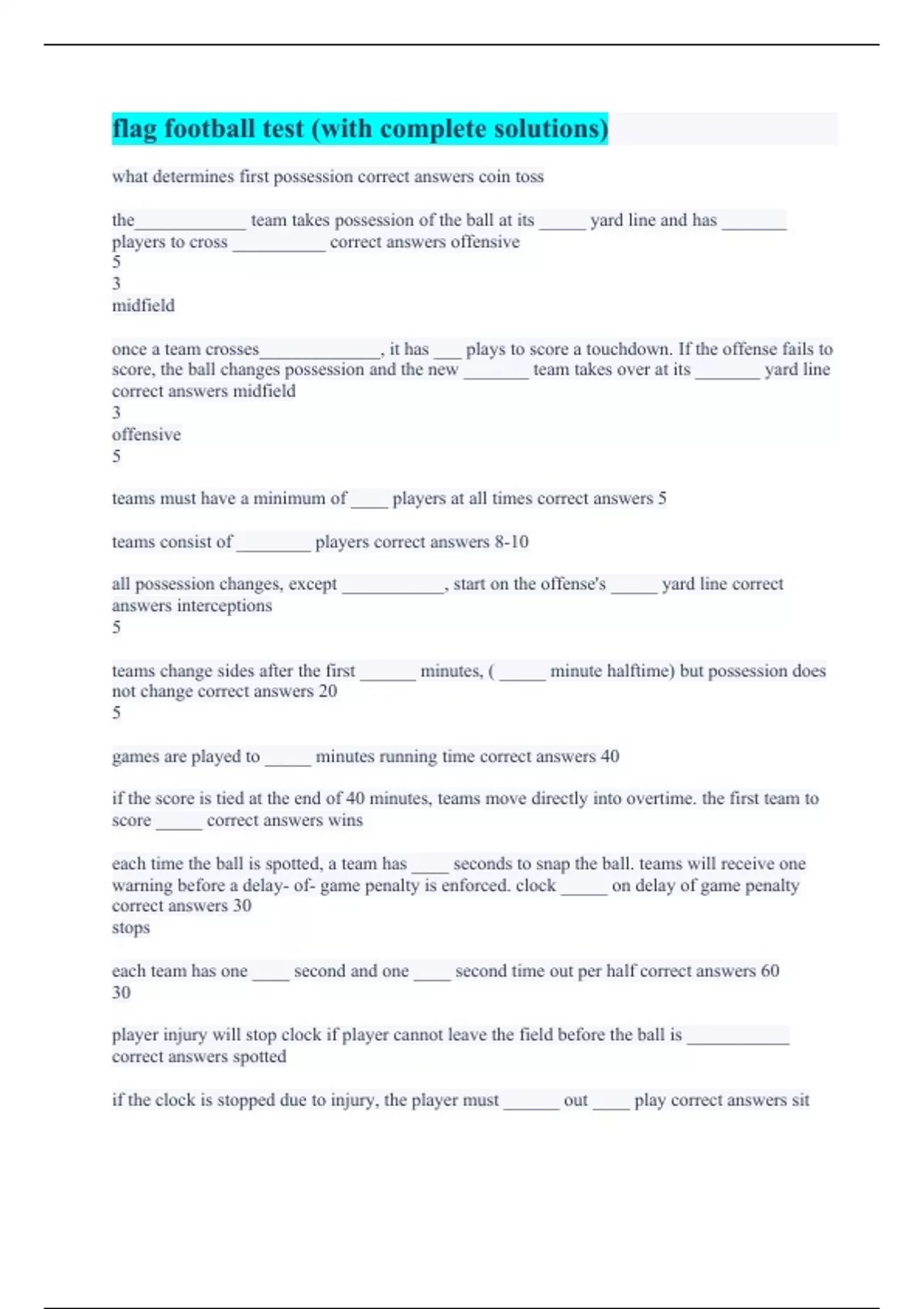 flag football test (with complete solutions)

what determines first possession correct answers coin toss

the____________ team takes possession of the ball at its _____ yard line and has _______ players to cross __________ correct answers offensive
5
3
midfield

once a team crosses_____________, it has ___ plays to score a touchdown. If the offense fails to score, the ball changes possession and the new _______ team takes over at its _______ yard line correct answers midfield
3
offensive
5

teams must have a minimum of ____ players at all times correct answers 5

teams consist of ________ players correct answers 8-10

all possession changes, except ___________, start on the offense's _____ yard line correct answers interceptions
5

teams change sides after the first ______ minutes, ( _____ minute halftime) but possession does not change correct answers 20
5

games are played to _____ minutes running time correct answers 40

if the score is tied at the end of 40 minutes, teams move directly into overtime. the first team to score _____ correct answers wins

each time the ball is spotted, a team has ____ seconds to snap the ball. teams will receive one warning before a delay- of- game penalty is enforced. clock _____ on delay of game penalty correct answers 30
stops

each team has one ____ second and one ____ second time out per half correct answers 60
30

player injury will stop clock if player cannot leave the field before the ball is ___________ correct answers spotted

if the clock is stopped due to injury, the player must ______ out ____ play correct answers sit